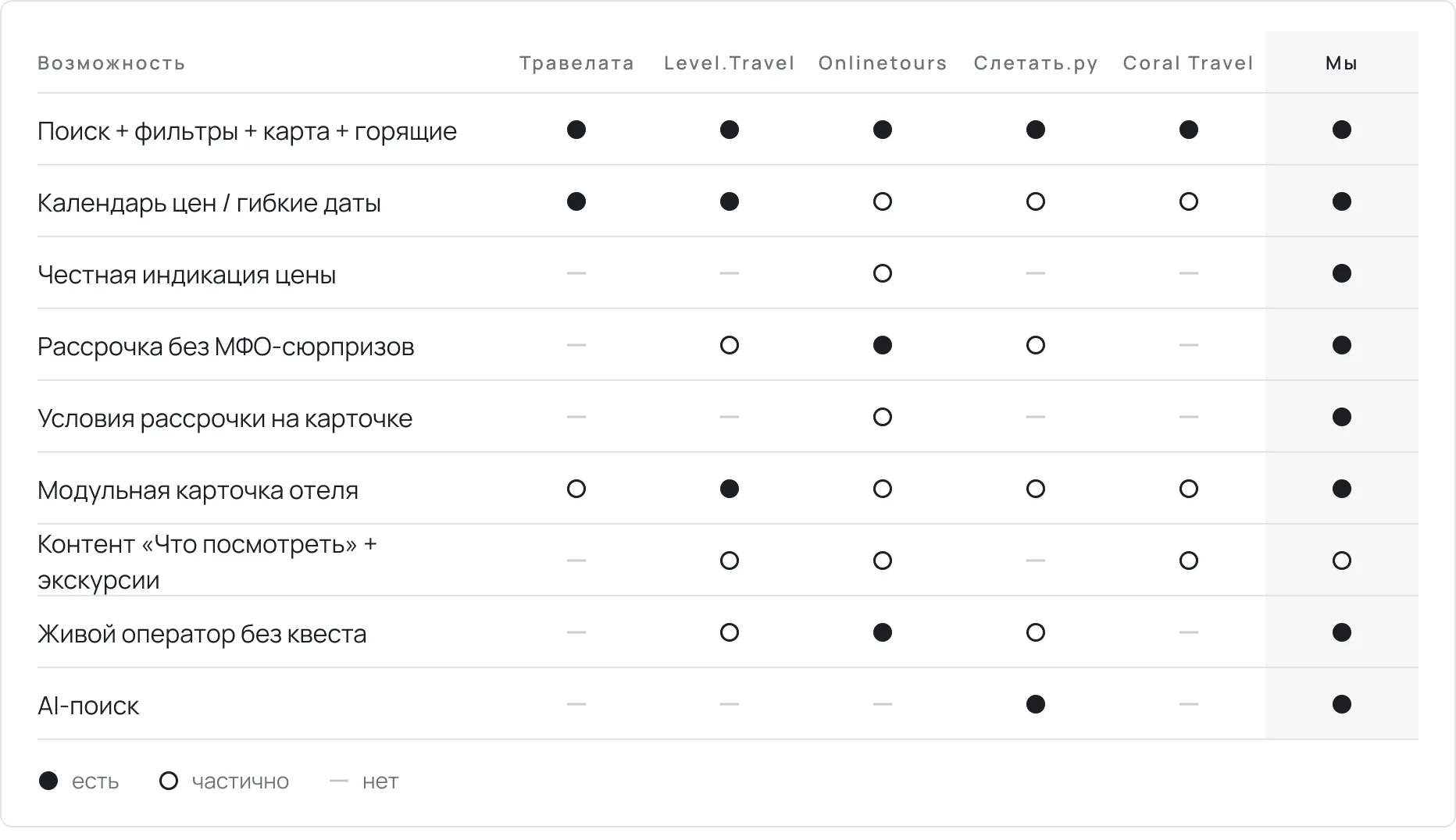 | Возможность | Травелата | Level.Travel | Onlinetours | Слетать.ру | Coral Travel | Мы |
|---|---|---|---|---|---|---|
| Поиск + фильтры + карта + горящие | ● | ● | ● | ● | ● | ● |
| Календарь цен / гибкие даты | ● | ● | ○ | ○ | ○ | ● |
| Честная индикация цены | — | — | ○ | — | — | ● |
| Рассрочка без МФО-сюрпризов | — | ○ | ● | ○ | — | ● |
| Условия рассрочки на карточке | — | — | ○ | — | — | ● |
| Модульная карточка отеля | ○ | ● | ○ | ○ | ○ | ● |
| Контент «Что посмотреть» + экскурсии | — | ○ | ○ | — | ○ | ○ |
| Живой оператор без квеста | — | ○ | ● | ○ | — | ● |
| AI-поиск | — | — | — | ● | — | ● |

● есть ○ частично — нет